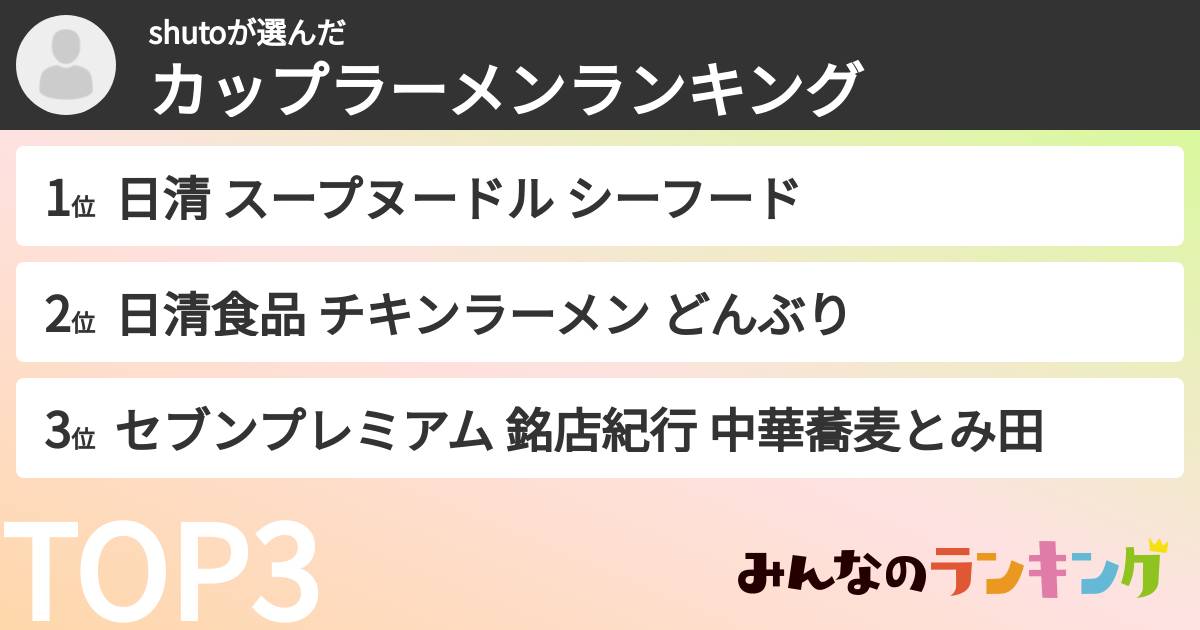 shutoが選んだ
カップラーメンランキング

1位 日清 スープヌードル シーフード

2位 日清食品 チキンラーメン どんぶり

3位 セブンプレミアム 銘店紀行 中華蕎麦とみ田

TOP3

みんなのランキング